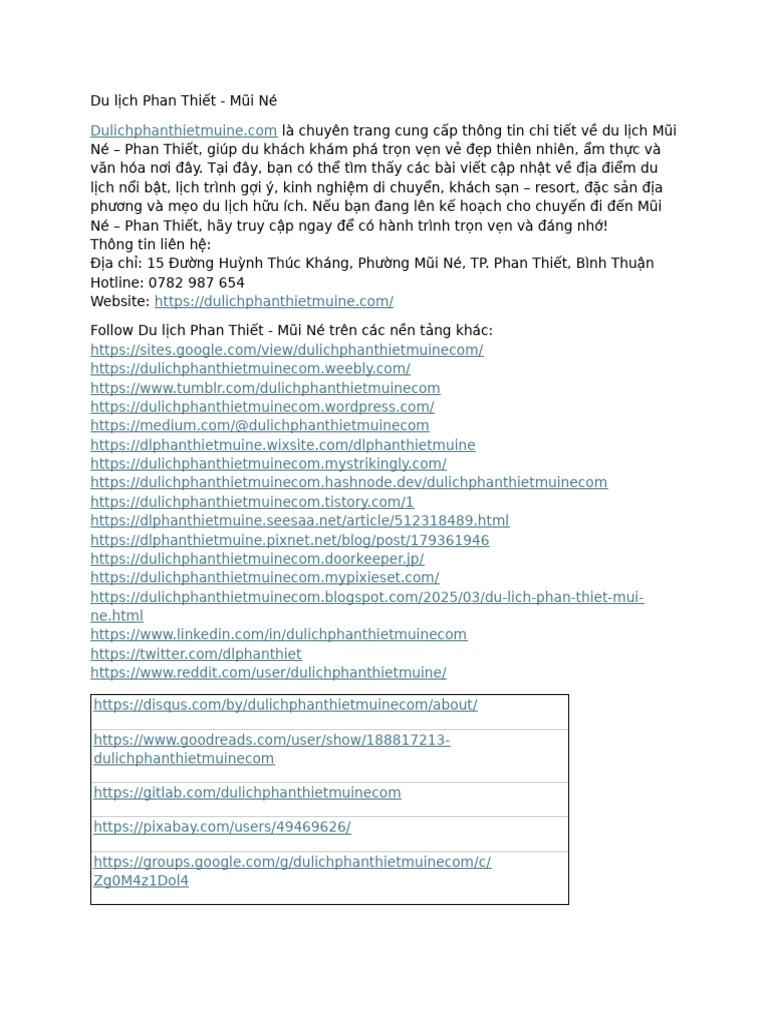 Du lịch Phan Thiết - Mũi Né

Dulichphanthietmuine.com là chuyên trang cung cấp thông tin chi tiết về du lịch Mũi Né – Phan Thiết, giúp du khách khám phá trọn vẹn vẻ đẹp thiên nhiên, ẩm thực và văn hóa nơi đây. Tại đây, bạn có thể tìm thấy các bài viết cập nhật về địa điểm du lịch nổi bật, lịch trình gợi ý, kinh nghiệm di chuyển, khách sạn – resort, đặc sản địa phương và mẹo du lịch hữu ích. Nếu bạn đang lên kế hoạch cho chuyến đi đến Mũi Né – Phan Thiết, hãy truy cập ngay để có hành trình trọn vẹn và đáng nhớ!
Thông tin liên hệ:
Địa chỉ: 15 Đường Huỳnh Thúc Kháng, Phường Mũi Né, TP. Phan Thiết, Bình Thuận
Hotline: 0782 987 654
Website: https://dulichphanthietmuine.com/

Follow Du lịch Phan Thiết - Mũi Né trên các nền tảng khác:
https://sites.google.com/view/dulichphanthietmuinecom/
https://dulichphanthietmuinecom.weebly.com/
https://www.tumblr.com/dulichphanthietmuinecom
https://dulichphanthietmuinecom.wordpress.com/
https://medium.com/@dulichphanthietmuinecom
https://dlphanthietmuine.wixsite.com/dlphanthietmuine
https://dulichphanthietmuinecom.mystrikingly.com/
https://dulichphanthietmuinecom.hashnode.dev/dulichphanthietmuinecom
https://dulichphanthietmuinecom.tistory.com/1
https://dlphanthietmuine.seesaa.net/article/512318489.html
https://dlphanthietmuine.pixnet.net/blog/post/179361946
https://dulichphanthietmuinecom.doorkeeper.jp/
https://dulichphanthietmuinecom.mypixieset.com/
https://dulichphanthietmuinecom.blogspot.com/2025/03/du-lich-phan-thiet-mui-ne.html
https://www.linkedin.com/in/dulichphanthietmuinecom
https://twitter.com/dlphanthiet
https://www.reddit.com/user/dulichphanthietmuine/

| https://disqus.com/by/dulichphanthietmuinecom/about/ |
|---|
| https://www.goodreads.com/user/show/188817213-dulichphanthietmuinecom |
| https://gitlab.com/dulichphanthietmuinecom |
| https://pixabay.com/users/49469626/ |
| https://groups.google.com/g/dulichphanthietmuinecom/c/Zg0M4z1Dol4 |